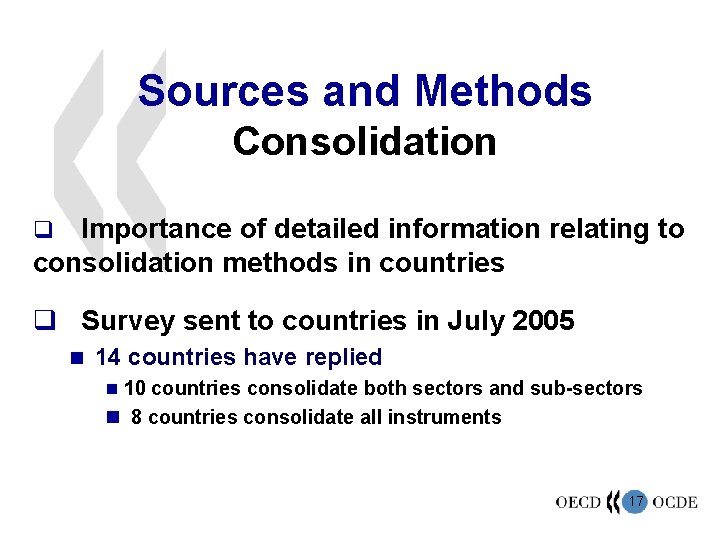 Sources and Methods
Consolidation

❑ Importance of detailed information relating to consolidation methods in countries

❑ Survey sent to countries in July 2005

■ 14 countries have replied

■ 10 countries consolidate both sectors and sub-sectors

■ 8 countries consolidate all instruments

OECD 17 OCDE